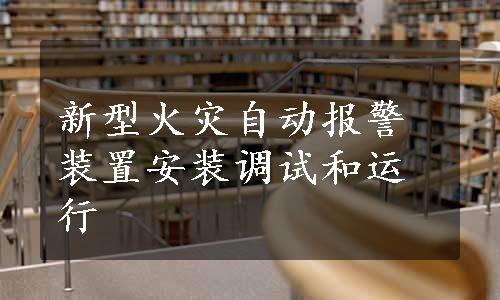 新型火灾自动报警装置安装调试和运行